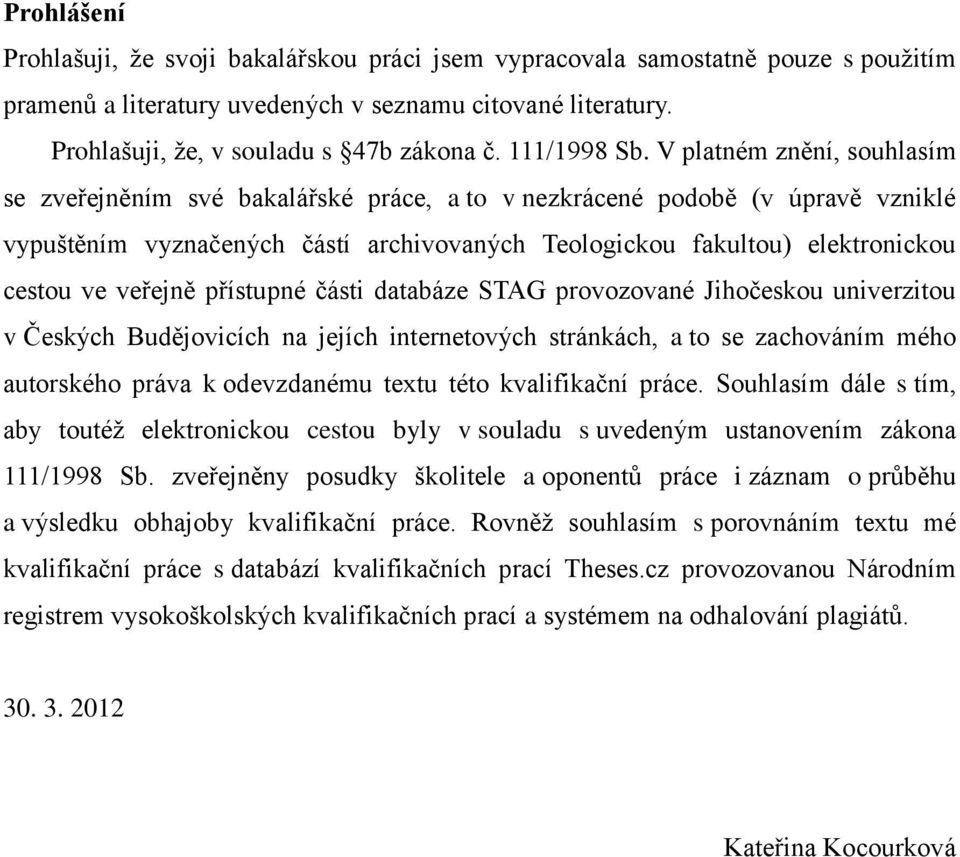 **Prohlášení**

Prohlašuji, že svoji bakalářskou práci jsem vypracovala samostatně pouze s použitím pramenů a literatury uvedených v seznamu citované literatury.

Prohlašuji, že, v souladu s §47b zákona č. 111/1998 Sb. V platném znění, souhlasím se zveřejněním své bakalářské práce, a to v nezkrácené podobě (v úpravě vzniklé vypuštěním vyznačených částí archivovaných Teologickou fakultou) elektronickou cestou ve veřejně přístupné části databáze STAG provozované Jihočeskou univerzitou v Českých Budějovicích na jejích internetových stránkách, a to se zachováním mého autorského práva k odevzdanému textu této kvalifikační práce. Souhlasím dále s tím, aby toutéž elektronickou cestou byly v souladu s uvedeným ustanovením zákona 111/1998 Sb. zveřejněny posudky školitele a oponentů práce i záznam o průběhu a výsledku obhajoby kvalifikační práce. Rovněž souhlasím s porovnáním textu mé kvalifikační práce s databází kvalifikačních prací Theses.cz provozovanou Národním registrem vysokoškolských kvalifikačních prací a systémem na odhalování plagiátů.

30. 3. 2012

Kateřina Kocourková